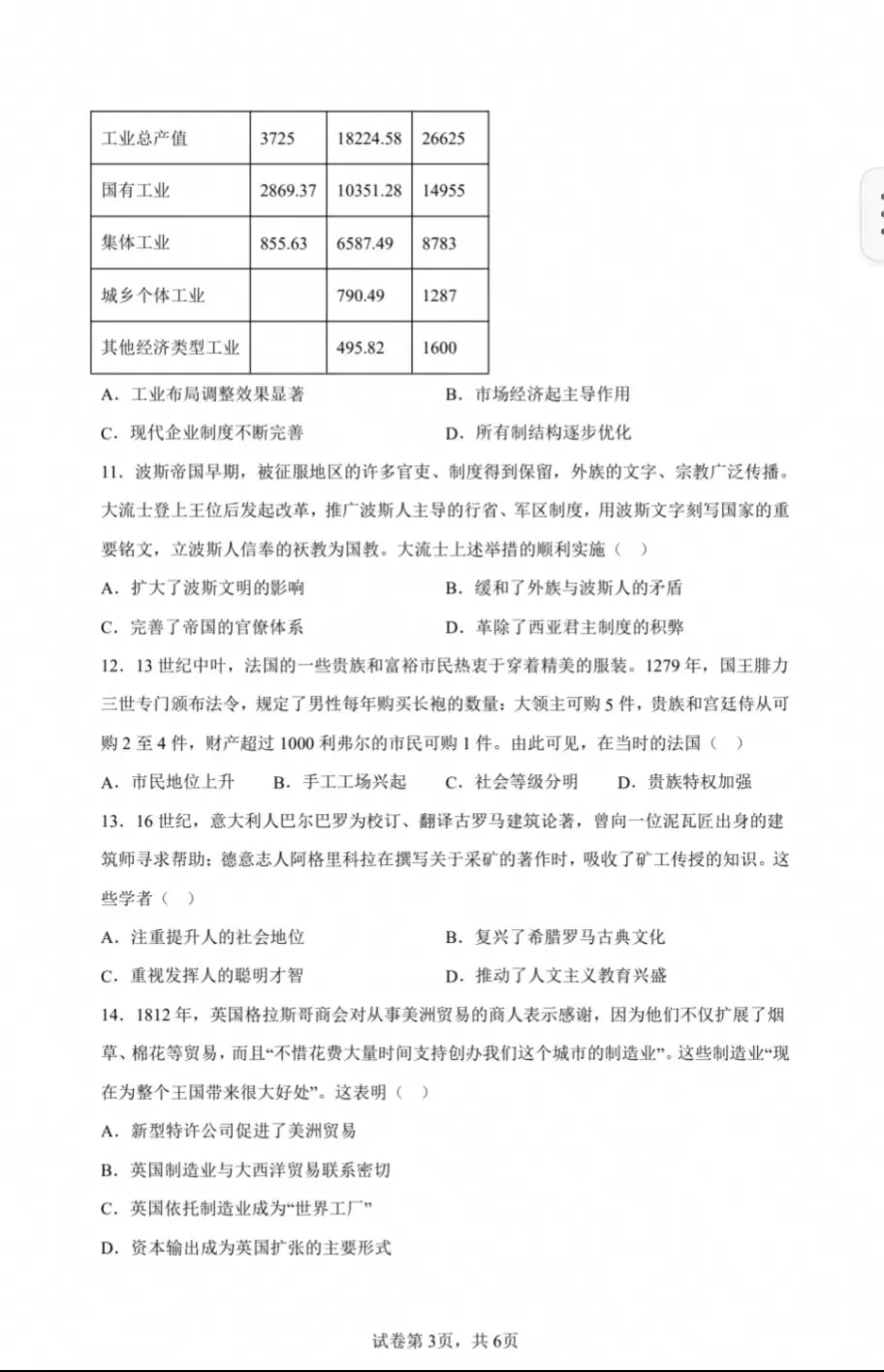 | 工业总产值 | 3725 | 18224.58 | 26625 |
|---|---|---|---|
| 国有工业 | 2869.37 | 10351.28 | 14955 |
| 集体工业 | 855.63 | 6587.49 | 8783 |
| 城乡个体工业 | | 790.49 | 1287 |
| 其他经济类型工业 | | 495.82 | 1600 |

A．工业布局调整效果显著　　B．市场经济起主导作用
C．现代企业制度不断完善　　D．所有制结构逐步优化

11．波斯帝国早期，被征服地区的许多官吏、制度得到保留，外族的文字、宗教广泛传播。大流士登上王位后发起改革，推广波斯人主导的行省、军区制度，用波斯文字刻写国家的重要铭文，立波斯人信奉的祆教为国教。大流士上述举措的顺利实施（　）
A．扩大了波斯文明的影响　　B．缓和了外族与波斯人的矛盾
C．完善了帝国的官僚体系　　D．革除了西亚君主制度的积弊

12．13世纪中叶，法国的一些贵族和富裕市民热衷于穿着精美的服装。1279年，国王腓力三世专门颁布法令，规定了男性每年购买长袍的数量：大领主可购5件，贵族和宫廷侍从可购2至4件，财产超过1000利弗尔的市民可购1件。由此可见，在当时的法国（　）
A．市民地位上升　B．手工工场兴起　C．社会等级分明　D．贵族特权加强

13．16世纪，意大利人巴尔巴罗为校订、翻译古罗马建筑论著，曾向一位泥瓦匠出身的建筑师寻求帮助；德意志人阿格里科拉在撰写关于采矿的著作时，吸收了矿工传授的知识。这些学者（　）
A．注重提升人的社会地位　　B．复兴了希腊罗马古典文化
C．重视发挥人的聪明才智　　D．推动了人文主义教育兴盛

14．1812年，英国格拉斯哥商会对从事美洲贸易的商人表示感谢，因为他们不仅扩展了烟草、棉花等贸易，而且“不惜花费大量时间支持创办我们这个城市的制造业”。这些制造业“现在为整个王国带来很大好处”。这表明（　）
A．新型特许公司促进了美洲贸易
B．英国制造业与大西洋贸易联系密切
C．英国依托制造业成为“世界工厂”
D．资本输出成为英国扩张的主要形式

试卷第3页，共6页